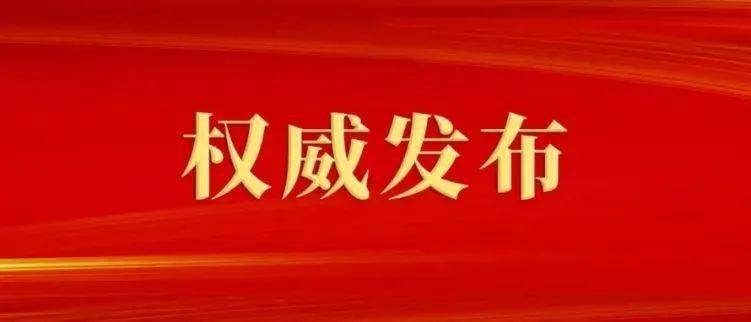 权威发布